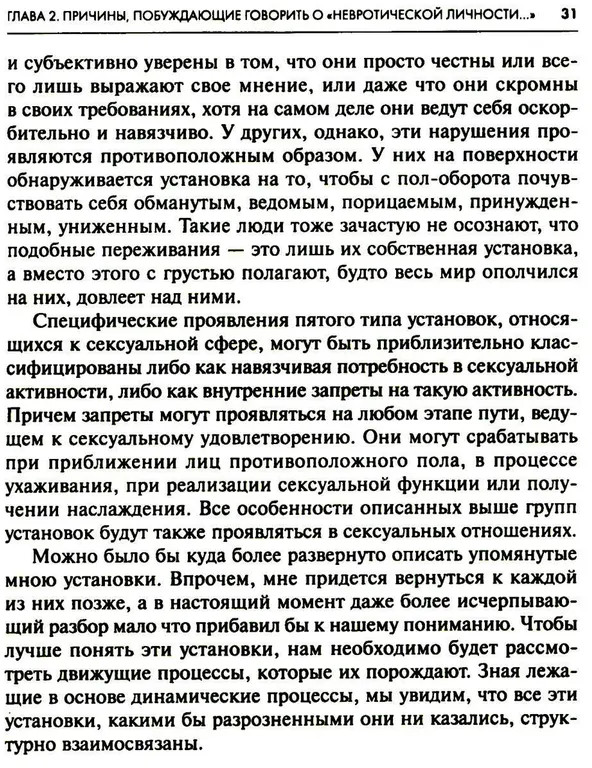 ГЛАВА 2. ПРИЧИНЫ, ПОБУЖДАЮЩИЕ ГОВОРИТЬ О «НЕВРОТИЧЕСКОЙ ЛИЧНОСТИ...» 31

и субъективно уверены в том, что они просто честны или всего лишь выражают свое мнение, или даже что они скромны в своих требованиях, хотя на самом деле они ведут себя оскорбительно и навязчиво. У других, однако, эти нарушения проявляются противоположным образом. У них на поверхности обнаруживается установка на то, чтобы с пол-оборота почувствовать себя обманутым, ведомым, порицаемым, принужденным, униженным. Такие люди тоже зачастую не осознают, что подобные переживания — это лишь их собственная установка, а вместо этого с грустью полагают, будто весь мир ополчился на них, довлеет над ними.

Специфические проявления пятого типа установок, относящихся к сексуальной сфере, могут быть приблизительно классифицированы либо как навязчивая потребность в сексуальной активности, либо как внутренние запреты на такую активность. Причем запреты могут проявляться на любом этапе пути, ведущем к сексуальному удовлетворению. Они могут срабатывать при приближении лиц противоположного пола, в процессе ухаживания, при реализации сексуальной функции или получении наслаждения. Все особенности описанных выше групп установок будут также проявляться в сексуальных отношениях.

Можно было бы куда более развернуто описать упомянутые мною установки. Впрочем, мне придется вернуться к каждой из них позже, а в настоящий момент даже более исчерпывающий разбор мало что прибавил бы к нашему пониманию. Чтобы лучше понять эти установки, нам необходимо будет рассмотреть движущие процессы, которые их порождают. Зная лежащие в основе динамические процессы, мы увидим, что все эти установки, какими бы разрозненными они ни казались, структурно взаимосвязаны.